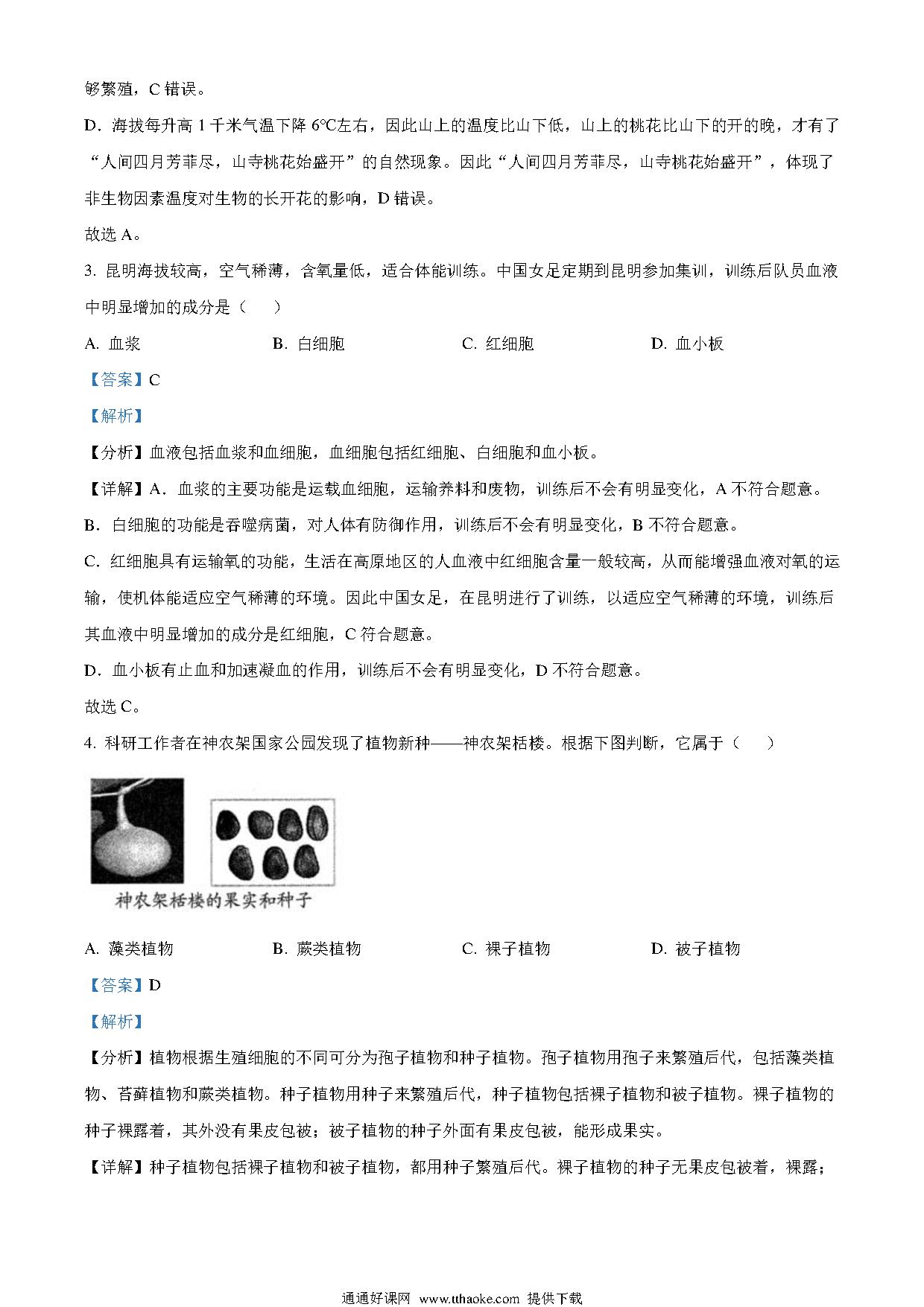 够繁殖，C 错误。

D．海拔每升高 1 千米气温下降 6℃左右，因此山上的温度比山下低，山上的桃花比山下的开的晚，才有了“人间四月芳菲尽，山寺桃花始盛开”的自然现象。因此“人间四月芳菲尽，山寺桃花始盛开”，体现了非生物因素温度对生物的长开花的影响，D 错误。

故选 A。

3. 昆明海拔较高，空气稀薄，含氧量低，适合体能训练。中国女足定期到昆明参加集训，训练后队员血液中明显增加的成分是（　　）

A. 血浆　　B. 白细胞　　C. 红细胞　　D. 血小板

【答案】C

【解析】

【分析】血液包括血浆和血细胞，血细胞包括红细胞、白细胞和血小板。

【详解】A．血浆的主要功能是运载血细胞，运输养料和废物，训练后不会有明显变化，A 不符合题意。

B．白细胞的功能是吞噬病菌，对人体有防御作用，训练后不会有明显变化，B 不符合题意。

C．红细胞具有运输氧的功能，生活在高原地区的人血液中红细胞含量一般较高，从而能增强血液对氧的运输，使机体能适应空气稀薄的环境。因此中国女足，在昆明进行了训练，以适应空气稀薄的环境，训练后其血液中明显增加的成分是红细胞，C 符合题意。

D．血小板有止血和加速凝血的作用，训练后不会有明显变化，D 不符合题意。

故选 C。

4. 科研工作者在神农架国家公园发现了植物新种——神农架栝楼。根据下图判断，它属于（　　）

神农架栝楼的果实和种子

A. 藻类植物　　B. 蕨类植物　　C. 裸子植物　　D. 被子植物

【答案】D

【解析】

【分析】植物根据生殖细胞的不同可分为孢子植物和种子植物。孢子植物用孢子来繁殖后代，包括藻类植物、苔藓植物和蕨类植物。种子植物用种子来繁殖后代，种子植物包括裸子植物和被子植物。裸子植物的种子裸露着，其外没有果皮包被；被子植物的种子外面有果皮包被，能形成果实。

【详解】种子植物包括裸子植物和被子植物，都用种子繁殖后代。裸子植物的种子无果皮包被着，裸露；

通通好课网 www.tthaoke.com 提供下载